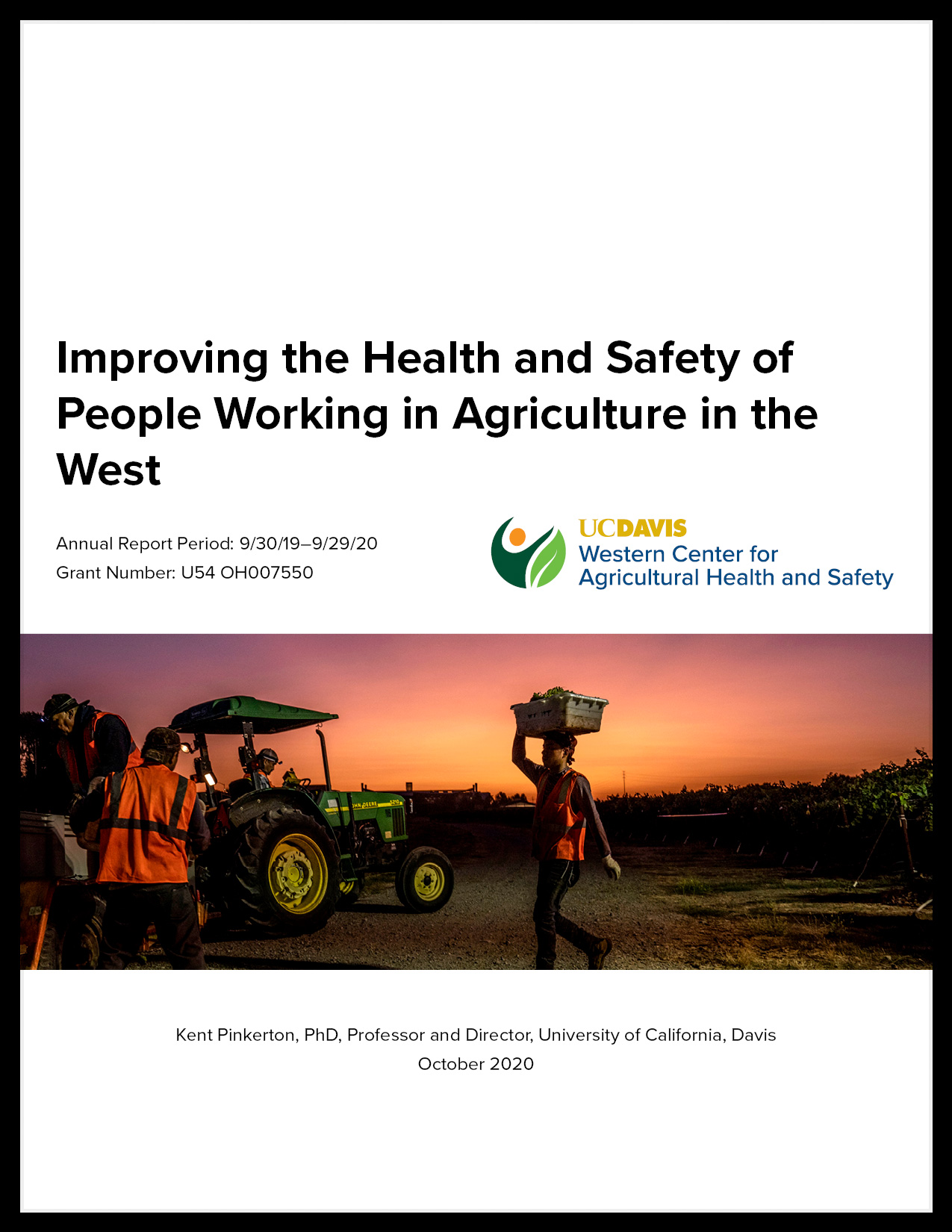 Improving the Health and Safety of People Working in Agriculture in the West

Annual Report Period: 9/30/19–9/29/20
Grant Number: U54 OH007550

UCDAVIS
Western Center for Agricultural Health and Safety

JOHN DEERE

Kent Pinkerton, PhD, Professor and Director, University of California, Davis
October 2020